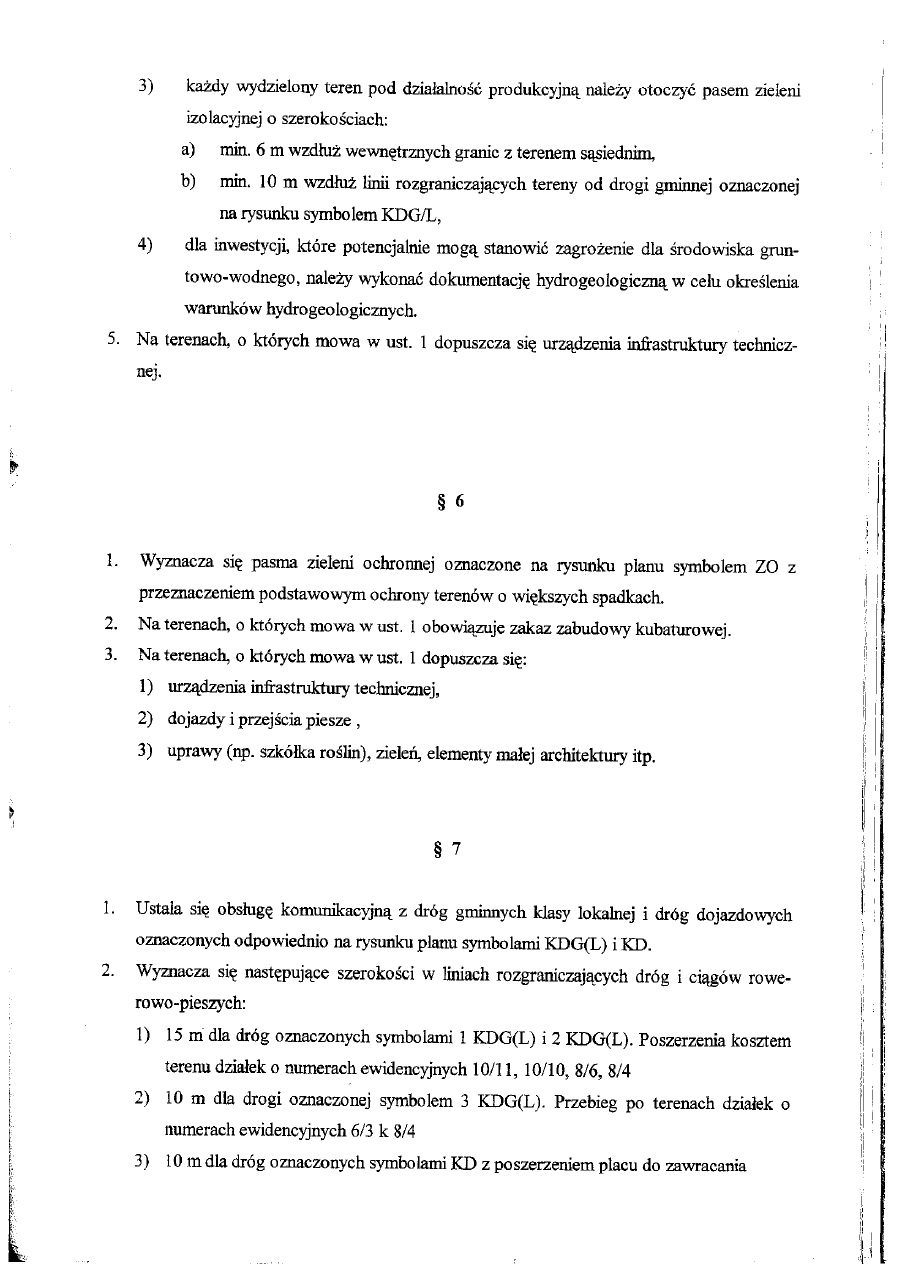 3) każdy wydzielony teren pod działalność produkcyjną należy otoczyć pasem zieleni izolacyjnej o szerokościach:

a) min. 6 m wzdłuż wewnętrznych granic z terenem sąsiednim,

b) min. 10 m wzdłuż linii rozgraniczających tereny od drogi gminnej oznaczonej na rysunku symbolem KDG/L,

4) dla inwestycji, które potencjalnie mogą stanowić zagrożenie dla środowiska gruntowo-wodnego, należy wykonać dokumentację hydrogeologiczną w celu określenia warunków hydrogeologicznych.

5. Na terenach, o których mowa w ust. 1 dopuszcza się urządzenia infrastruktury technicznej.

§ 6

1. Wyznacza się pasma zieleni ochronnej oznaczone na rysunku planu symbolem ZO z przeznaczeniem podstawowym ochrony terenów o większych spadkach.

2. Na terenach, o których mowa w ust. 1 obowiązuje zakaz zabudowy kubaturowej.

3. Na terenach, o których mowa w ust. 1 dopuszcza się:

1) urządzenia infrastruktury technicznej,

2) dojazdy i przejścia piesze ,

3) uprawy (np. szkółka roślin), zieleń, elementy małej architektury itp.

§ 7

1. Ustala się obsługę komunikacyjną z dróg gminnych klasy lokalnej i dróg dojazdowych oznaczonych odpowiednio na rysunku planu symbolami KDG(L) i KD.

2. Wyznacza się następujące szerokości w liniach rozgraniczających dróg i ciągów rowerowo-pieszych:

1) 15 m dla dróg oznaczonych symbolami 1 KDG(L) i 2 KDG(L). Poszerzenia kosztem terenu działek o numerach ewidencyjnych 10/11, 10/10, 8/6, 8/4

2) 10 m dla drogi oznaczonej symbolem 3 KDG(L). Przebieg po terenach działek o numerach ewidencyjnych 6/3 k 8/4

3) 10 m dla dróg oznaczonych symbolami KD z poszerzeniem placu do zawracania